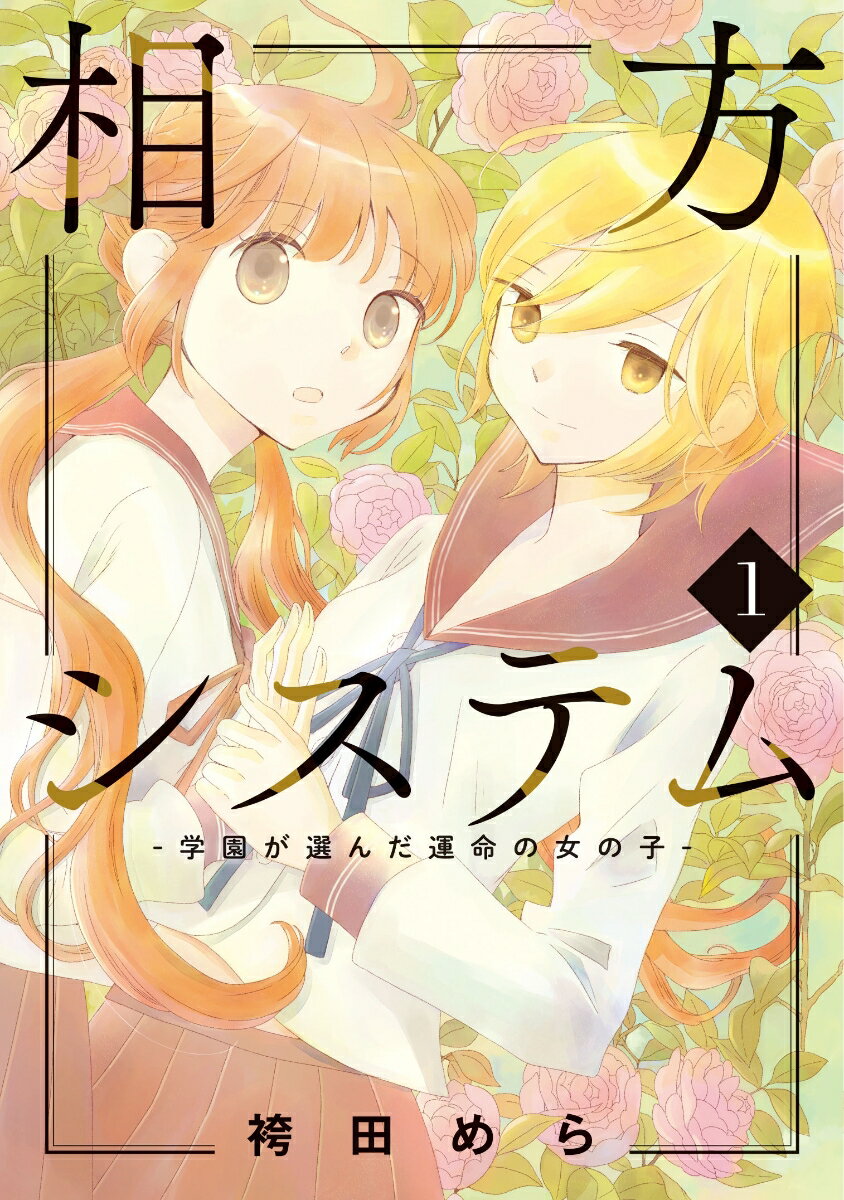 相方
1
システム
-学園が選んだ運命の女の子-
袴田めら